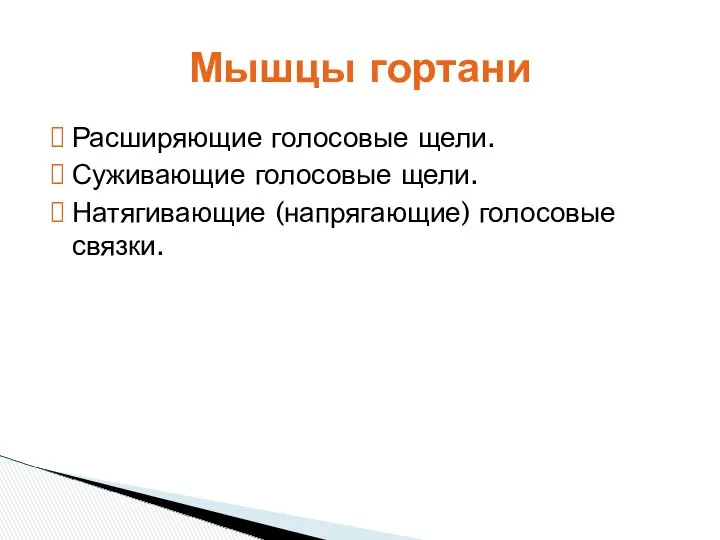 Мышцы гортани

Расширяющие голосовые щели.
Суживающие голосовые щели.
Натягивающие (напрягающие) голосовые связки.